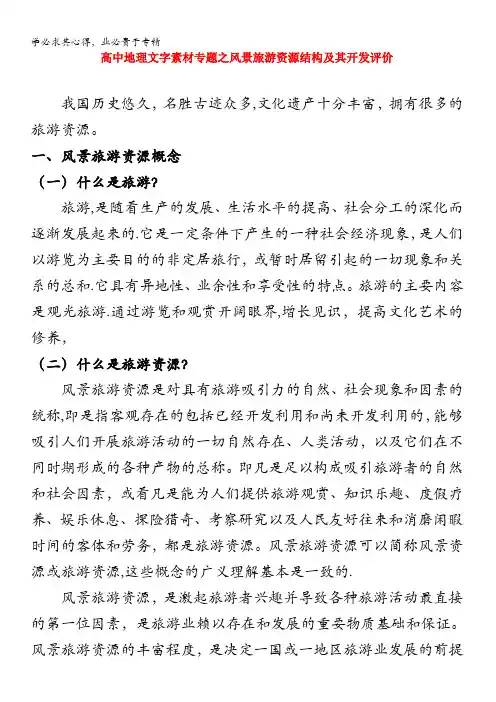 学必求其心得，业必贵于专精

高中地理文字素材专题之风景旅游资源结构及其开发评价

我国历史悠久，名胜古迹众多,文化遗产十分丰富，拥有很多的旅游资源。

一、风景旅游资源概念

（一）什么是旅游?

旅游,是随着生产的发展、生活水平的提高、社会分工的深化而逐渐发展起来的.它是一定条件下产生的一种社会经济现象，是人们以游览为主要目的的非定居旅行，或暂时居留引起的一切现象和关系的总和.它具有异地性、业余性和享受性的特点。旅游的主要内容是观光旅游.通过游览和观赏开阔眼界,增长见识，提高文化艺术的修养，

（二）什么是旅游资源?

风景旅游资源是对具有旅游吸引力的自然、社会现象和因素的统称,即是指客观存在的包括已经开发利用和尚未开发利用的,能够吸引人们开展旅游活动的一切自然存在、人类活动，以及它们在不同时期形成的各种产物的总称。即凡是足以构成吸引旅游者的自然和社会因素，或者凡是能为人们提供旅游观赏、知识乐趣、度假疗养、娱乐休息、探险猎奇、考察研究以及人民友好往来和消磨闲暇时间的客体和劳务，都是旅游资源。风景旅游资源可以简称风景资源或旅游资源,这些概念的广义理解基本是一致的.

风景旅游资源，是激起旅游者兴趣并导致各种旅游活动最直接的第一位因素，是旅游业赖以存在和发展的重要物质基础和保证。风景旅游资源的丰富程度，是决定一国或一地区旅游业发展的前提